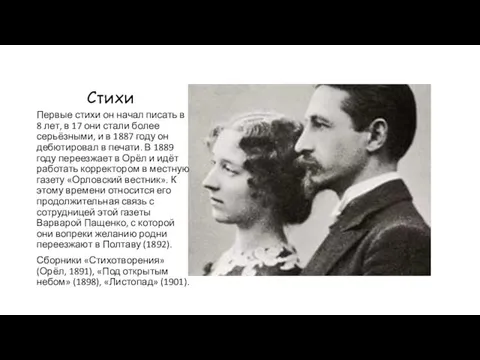 Стихи

Первые стихи он начал писать в 8 лет, в 17 они стали более серьёзными, и в 1887 году он дебютировал в печати. В 1889 году переезжает в Орёл и идёт работать корректором в местную газету «Орловский вестник». К этому времени относится его продолжительная связь с сотрудницей этой газеты Варварой Пащенко, с которой они вопреки желанию родни переезжают в Полтаву (1892).

Сборники «Стихотворения» (Орёл, 1891), «Под открытым небом» (1898), «Листопад» (1901).